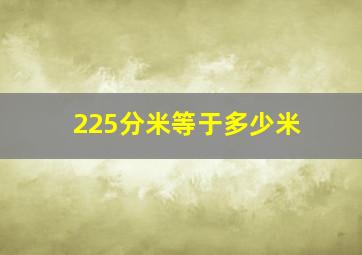 225分米等于多少米